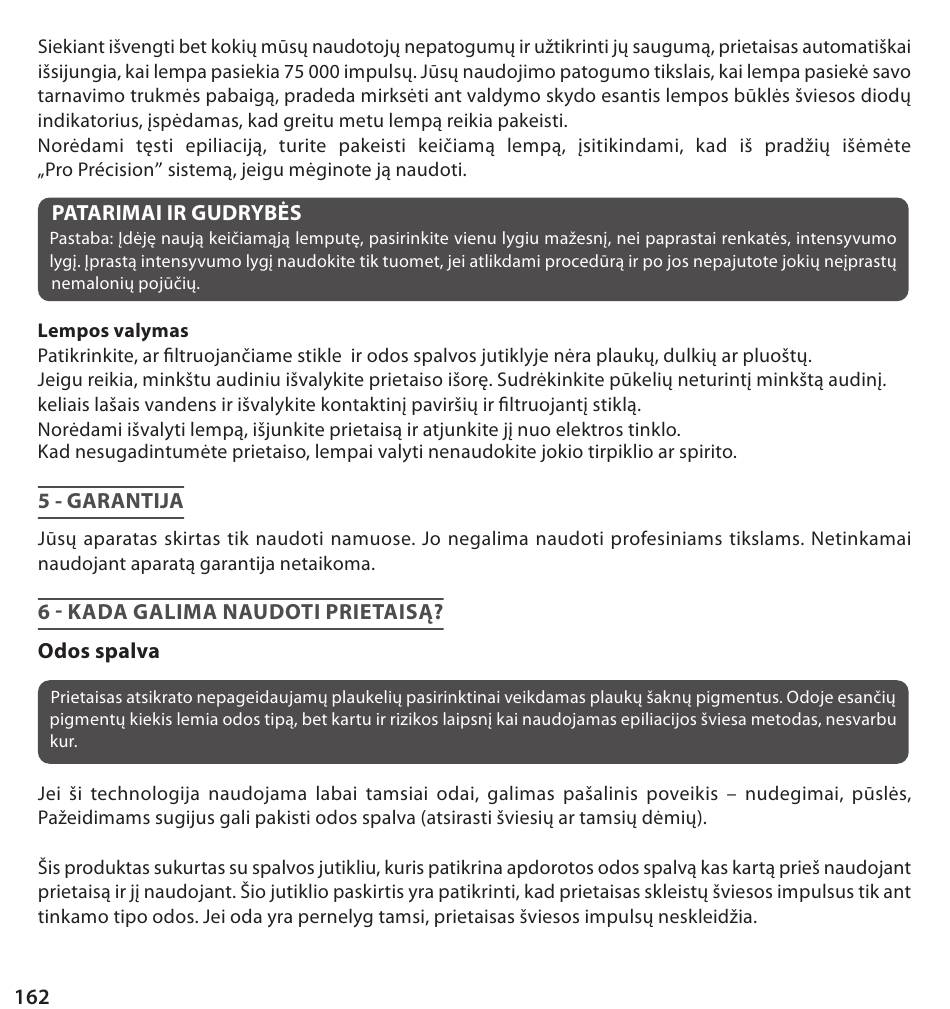 Siekiant išvengti bet kokių mūsų naudotojų nepatogumų ir užtikrinti jų saugumą, prietaisas automatiškai išsijungia, kai lempa pasiekia 75 000 impulsų. Jūsų naudojimo patogumo tikslais, kai lempa pasiekė savo tarnavimo trukmės pabaigą, pradeda mirksėti ant valdymo skydo esantis lempos būklės šviesos diodų indikatorius, įspėdamas, kad greitu metu lempą reikia pakeisti.
Norėdami tęsti epiliaciją, turite pakeisti keičiamą lempą, įsitikindami, kad iš pradžių išėmėte „Pro Précision" sistemą, jeigu mėginote ją naudoti.

PATARIMAI IR GUDRYBĖS
Pastaba: Įdėję naują keičiamąją lemputę, pasirinkite vienu lygiu mažesnį, nei paprastai renkatės, intensyvumo lygį. Įprastą intensyvumo lygį naudokite tik tuomet, jei atlikdami procedūrą ir po jos nepajutote jokių neįprastų nemalonių pojūčių.

Lempos valymas
Patikrinkite, ar filtruojančiame stikle ir odos spalvos jutiklyje nėra plaukų, dulkių ar pluoštų.
Jeigu reikia, minkštu audiniu išvalykite prietaiso išorę. Sudrėkinkite pūkelių neturintį minkštą audinį. keliais lašais vandens ir išvalykite kontaktinį paviršių ir filtruojantį stiklą.
Norėdami išvalyti lempą, išjunkite prietaisą ir atjunkite jį nuo elektros tinklo.
Kad nesugadintumėte prietaiso, lempai valyti nenaudokite jokio tirpiklio ar spirito.

5 - GARANTIJA
Jūsų aparatas skirtas tik naudoti namuose. Jo negalima naudoti profesiniams tikslams. Netinkamai naudojant aparatą garantija netaikoma.

6 - KADA GALIMA NAUDOTI PRIETAISĄ?
Odos spalva

Prietaisas atsikrato nepageidaujamų plaukelių pasirinktinai veikdamas plaukų šaknų pigmentus. Odoje esančių pigmentų kiekis lemia odos tipą, bet kartu ir rizikos laipsnį kai naudojamas epiliacijos šviesa metodas, nesvarbu kur.

Jei ši technologija naudojama labai tamsiai odai, galimas pašalinis poveikis – nudegimai, pūslės, Pažeidimams sugijus gali pakisti odos spalva (atsirasti šviesių ar tamsių dėmių).

Šis produktas sukurtas su spalvos jutikliu, kuris patikrina apdorotos odos spalvą kas kartą prieš naudojant prietaisą ir jį naudojant. Šio jutiklio paskirtis yra patikrinti, kad prietaisas skleistų šviesos impulsus tik ant tinkamo tipo odos. Jei oda yra pernelyg tamsi, prietaisas šviesos impulsų neskleidžia.

162